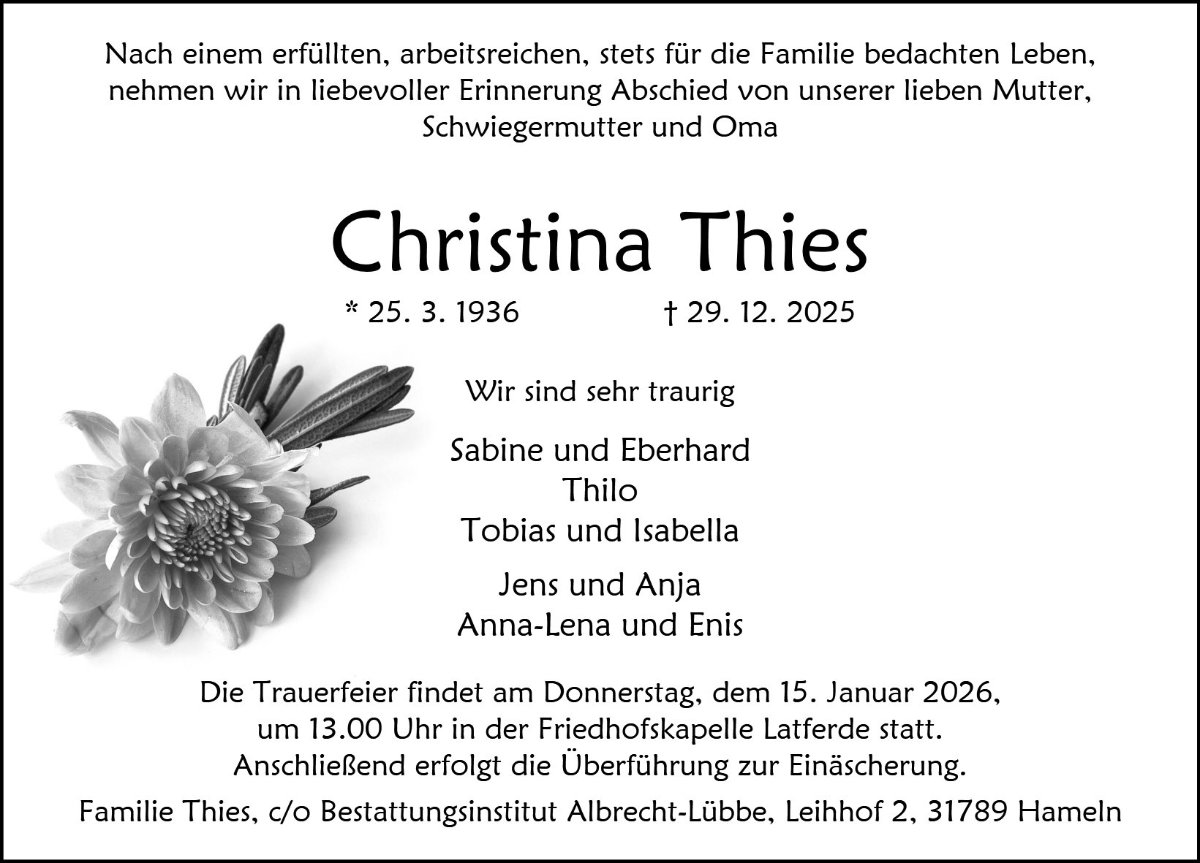 Nach einem erfüllten, arbeitsreichen, stets für die Familie bedachten Leben, nehmen wir in liebevoller Erinnerung Abschied von unserer lieben Mutter, Schwiegermutter und Oma

Christina Thies

* 25. 3. 1936 † 29. 12. 2025

Wir sind sehr traurig

Sabine und Eberhard
Thilo
Tobias und Isabella

Jens und Anja
Anna-Lena und Enis

Die Trauerfeier findet am Donnerstag, dem 15. Januar 2026, um 13.00 Uhr in der Friedhofskapelle Latferde statt. Anschließend erfolgt die Überführung zur Einäscherung.

Familie Thies, c/o Bestattungsinstitut Albrecht-Lübbe, Leihhof 2, 31789 Hameln